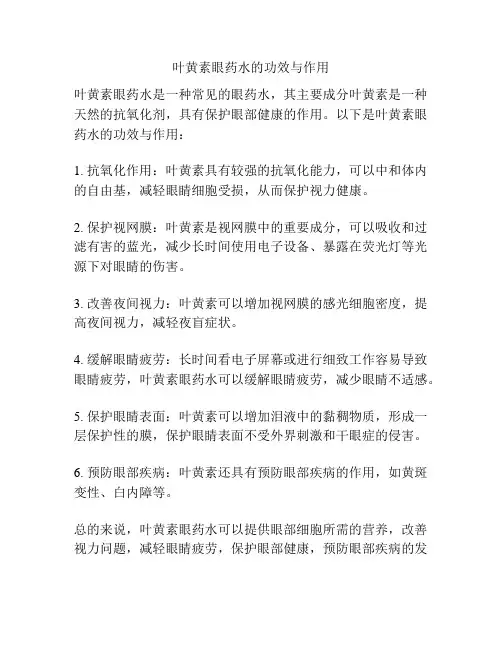 叶黄素眼药水的功效与作用

叶黄素眼药水是一种常见的眼药水，其主要成分叶黄素是一种天然的抗氧化剂，具有保护眼部健康的作用。以下是叶黄素眼药水的功效与作用：

1. 抗氧化作用：叶黄素具有较强的抗氧化能力，可以中和体内的自由基，减轻眼睛细胞受损，从而保护视力健康。

2. 保护视网膜：叶黄素是视网膜中的重要成分，可以吸收和过滤有害的蓝光，减少长时间使用电子设备、暴露在荧光灯等光源下对眼睛的伤害。

3. 改善夜间视力：叶黄素可以增加视网膜的感光细胞密度，提高夜间视力，减轻夜盲症状。

4. 缓解眼睛疲劳：长时间看电子屏幕或进行细致工作容易导致眼睛疲劳，叶黄素眼药水可以缓解眼睛疲劳，减少眼睛不适感。

5. 保护眼睛表面：叶黄素可以增加泪液中的黏稠物质，形成一层保护性的膜，保护眼睛表面不受外界刺激和干眼症的侵害。

6. 预防眼部疾病：叶黄素还具有预防眼部疾病的作用，如黄斑变性、白内障等。

总的来说，叶黄素眼药水可以提供眼部细胞所需的营养，改善视力问题，减轻眼睛疲劳，保护眼部健康，预防眼部疾病的发